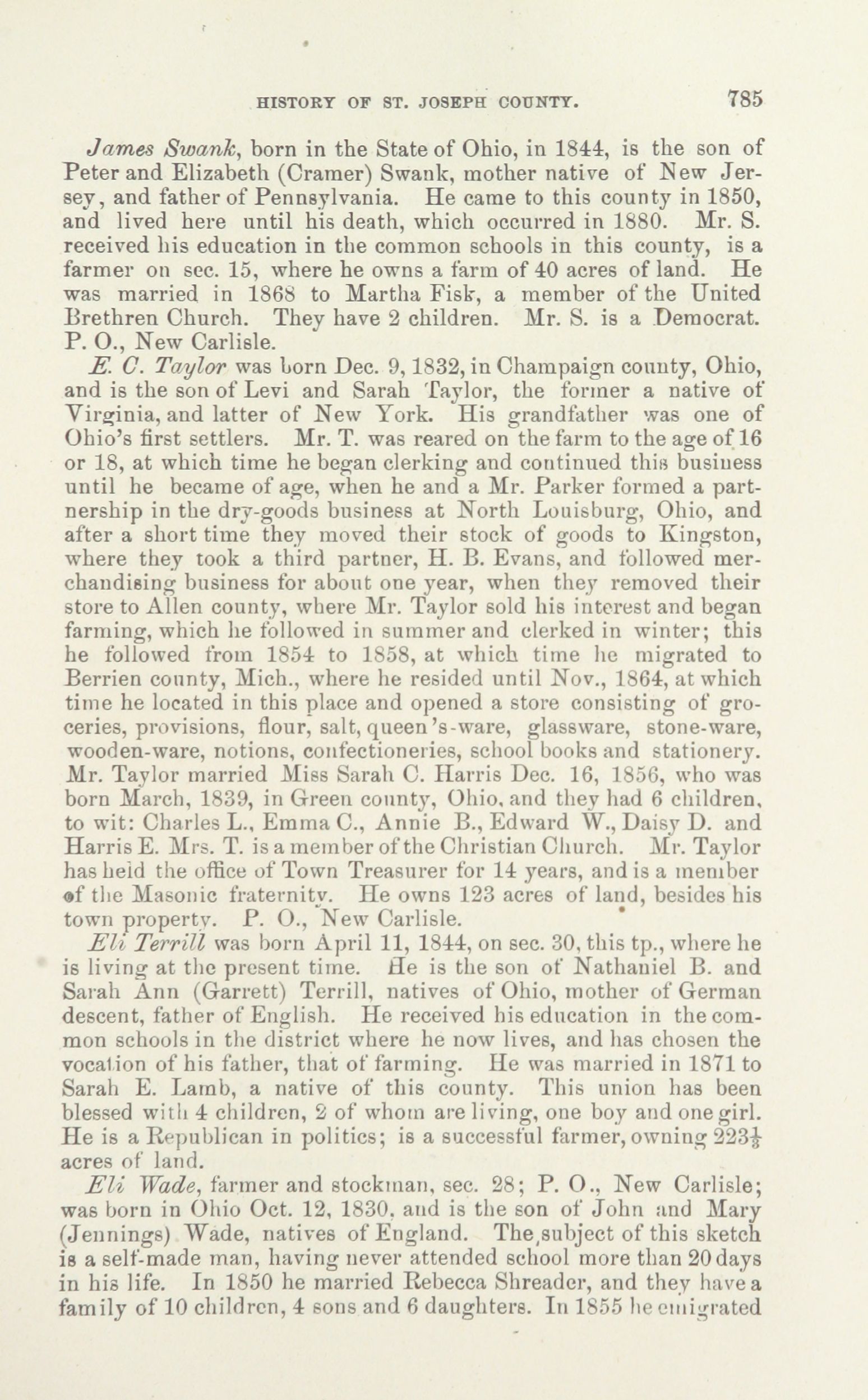 HISTORY OF ST. JOSEPH COUNTY. 785

James Swank, born in the State of Ohio, in 1844, is the son of Peter and Elizabeth (Cramer) Swank, mother native of New Jersey, and father of Pennsylvania. He came to this county in 1850, and lived here until his death, which occurred in 1880. Mr. S. received his education in the common schools in this county, is a farmer on sec. 15, where he owns a farm of 40 acres of land. He was married in 1868 to Martha Fisk, a member of the United Brethren Church. They have 2 children. Mr. S. is a Democrat. P. O., New Carlisle.

E. C. Taylor was born Dec. 9, 1832, in Champaign county, Ohio, and is the son of Levi and Sarah Taylor, the former a native of Virginia, and latter of New York. His grandfather was one of Ohio's first settlers. Mr. T. was reared on the farm to the age of 16 or 18, at which time he began clerking and continued this business until he became of age, when he and a Mr. Parker formed a partnership in the dry-goods business at North Louisburg, Ohio, and after a short time they moved their stock of goods to Kingston, where they took a third partner, H. B. Evans, and followed merchandising business for about one year, when they removed their store to Allen county, where Mr. Taylor sold his interest and began farming, which he followed in summer and clerked in winter; this he followed from 1854 to 1858, at which time he migrated to Berrien county, Mich., where he resided until Nov., 1864, at which time he located in this place and opened a store consisting of groceries, provisions, flour, salt, queen's-ware, glassware, stone-ware, wooden-ware, notions, confectioneries, school books and stationery. Mr. Taylor married Miss Sarah C. Harris Dec. 16, 1856, who was born March, 1839, in Green county, Ohio, and they had 6 children, to wit: Charles L., Emma C., Annie B., Edward W., Daisy D. and Harris E. Mrs. T. is a member of the Christian Church. Mr. Taylor has held the office of Town Treasurer for 14 years, and is a member of the Masonic fraternity. He owns 123 acres of land, besides his town property. P. O., New Carlisle.

Eli Terrill was born April 11, 1844, on sec. 30, this tp., where he is living at the present time. He is the son of Nathaniel B. and Sarah Ann (Garrett) Terrill, natives of Ohio, mother of German descent, father of English. He received his education in the common schools in the district where he now lives, and has chosen the vocation of his father, that of farming. He was married in 1871 to Sarah E. Lamb, a native of this county. This union has been blessed with 4 children, 2 of whom are living, one boy and one girl. He is a Republican in politics; is a successful farmer, owning $223\frac{1}{2}$ acres of land.

Eli Wade, farmer and stockman, sec. 28; P. O., New Carlisle; was born in Ohio Oct. 12, 1830, and is the son of John and Mary (Jennings) Wade, natives of England. The subject of this sketch is a self-made man, having never attended school more than 20 days in his life. In 1850 he married Rebecca Shreader, and they have a family of 10 children, 4 sons and 6 daughters. In 1855 he emigrated